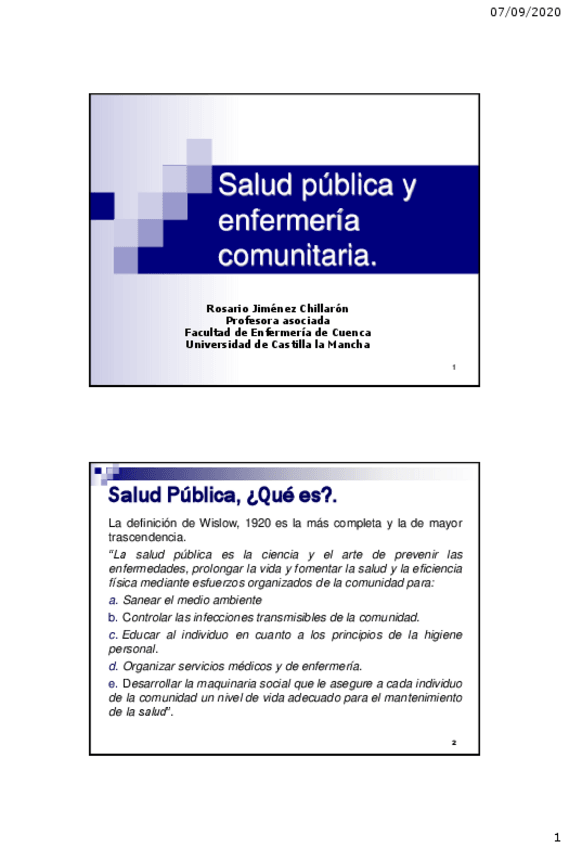 07/09/2020

Salud pública y enfermería comunitaria.

Rosario Jiménez Chillarón
Profesora asociada
Facultad de Enfermería de Cuenca
Universidad de Castilla la Mancha

1

Salud Pública, ¿Qué es?.

La definición de Wislow, 1920 es la más completa y la de mayor trascendencia.

"La salud pública es la ciencia y el arte de prevenir las enfermedades, prolongar la vida y fomentar la salud y la eficiencia física mediante esfuerzos organizados de la comunidad para:

a. Sanear el medio ambiente

b. Controlar las infecciones transmisibles de la comunidad.

c. Educar al individuo en cuanto a los principios de la higiene personal.

d. Organizar servicios médicos y de enfermería.

e. Desarrollar la maquinaria social que le asegure a cada individuo de la comunidad un nivel de vida adecuado para el mantenimiento de la salud".

2

1